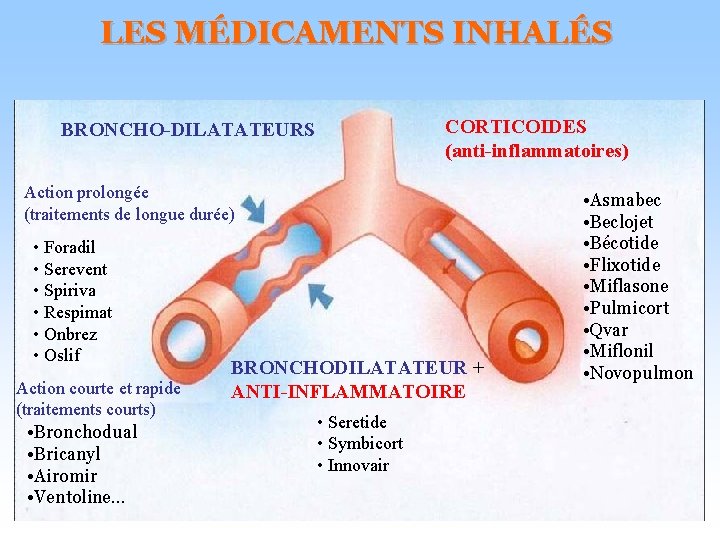 LES MÉDICAMENTS INHALÉS

BRONCHO-DILATATEURS

Action prolongée
(traitements de longue durée)

• Foradil
• Serevent
• Spiriva
• Respimat
• Onbrez
• Oslif

Action courte et rapide
(traitements courts)

•Bronchodual
•Bricanyl
•Airomir
•Ventoline...

CORTICOIDES
(anti-inflammatoires)

•Asmabec
•Beclojet
•Bécotide
•Flixotide
•Miflasone
•Pulmicort
•Qvar
•Miflonil
•Novopulmon

BRONCHODILATATEUR +
ANTI-INFLAMMATOIRE

• Seretide
• Symbicort
• Innovair